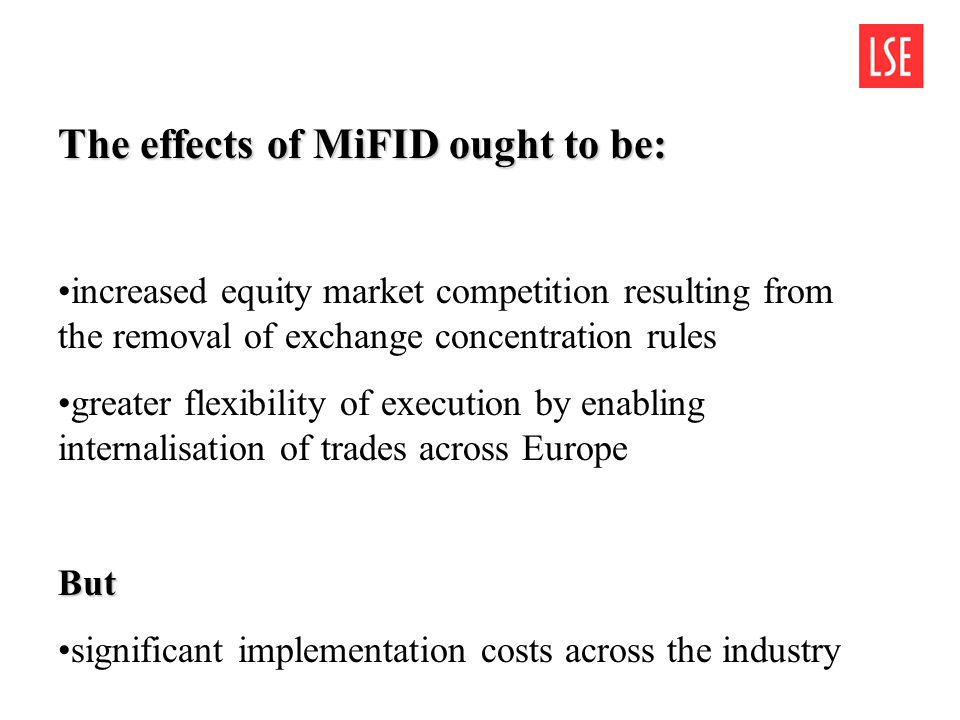 LSE

The effects of MiFID ought to be:

•increased equity market competition resulting from the removal of exchange concentration rules

•greater flexibility of execution by enabling internalisation of trades across Europe

But

•significant implementation costs across the industry